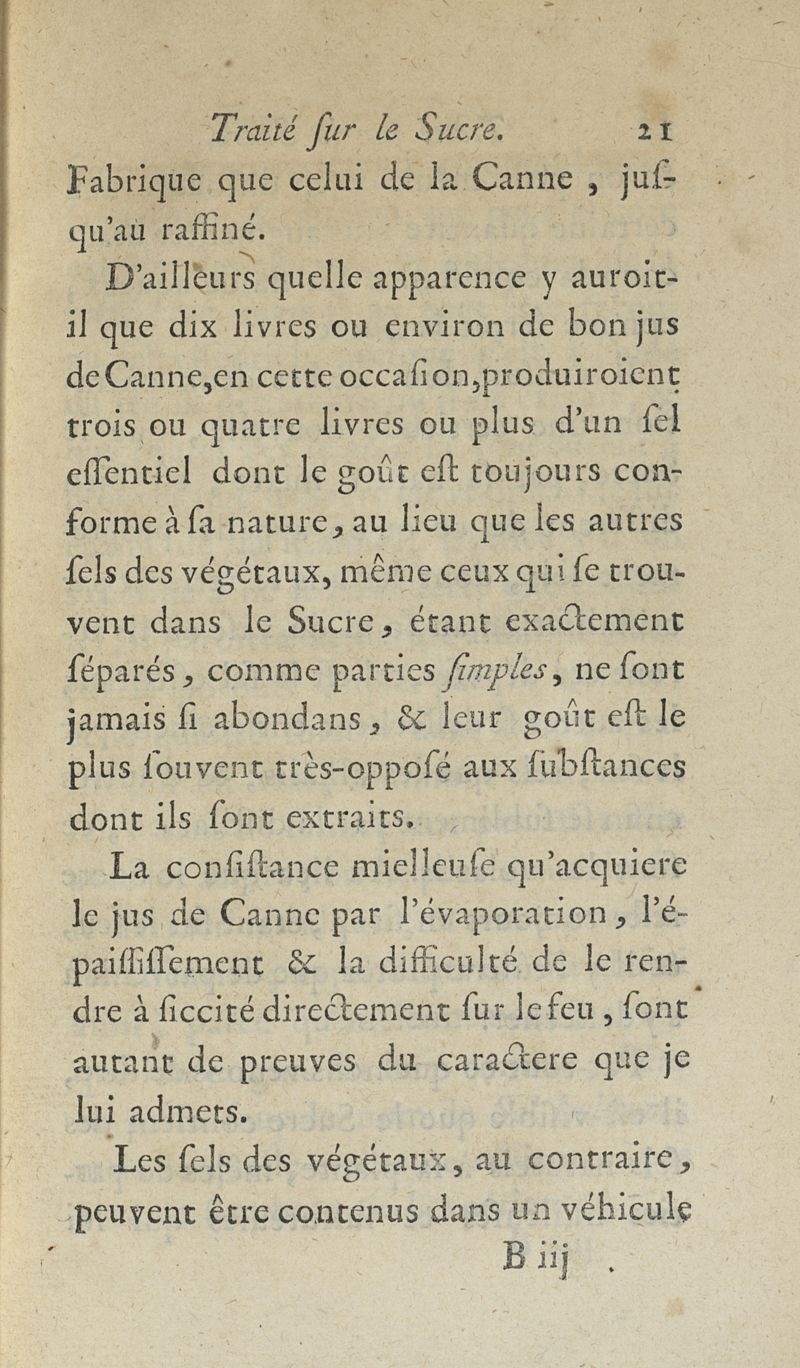 Traité ſur le Sucre. 21

Fabrique que celui de la Canne, juſqu'au raffiné.

D'ailleurs quelle apparence y auroit-il que dix livres ou environ de bon jus de Canne, en cette occaſion, produiroient trois ou quatre livres ou plus d'un ſel eſſentiel dont le goût eſt toujours conforme à ſa nature, au lieu que les autres ſels des végétaux, même ceux qui ſe trouvent dans le Sucre, étant exactement ſéparés, comme parties ſimples, ne ſont jamais ſi abondans, & leur goût eſt le plus ſouvent très-oppoſé aux ſubſtances dont ils ſont extraits.

La conſiſtance mielleuſe qu'acquiere le jus de Canne par l'évaporation, l'épaiſſiſſement & la difficulté de le rendre à ſiccité directement ſur le feu, ſont autant de preuves du caractere que je lui admets.

Les ſels des végétaux, au contraire, peuvent être contenus dans un véhicule

B iij